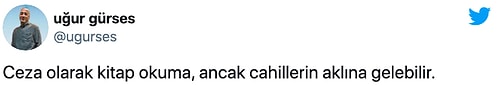 uğur gürses
@ugurses

Ceza olarak kitap okuma, ancak cahillerin aklına gelebilir.